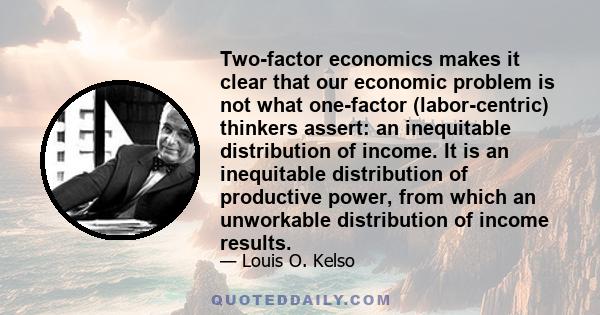 Two-factor economics makes it clear that our economic problem is not what one-factor (labor-centric) thinkers assert: an inequitable distribution of income. It is an inequitable distribution of productive power, from which an unworkable distribution of income results.

— Louis O. Kelso

QUOTEDDAILY.COM